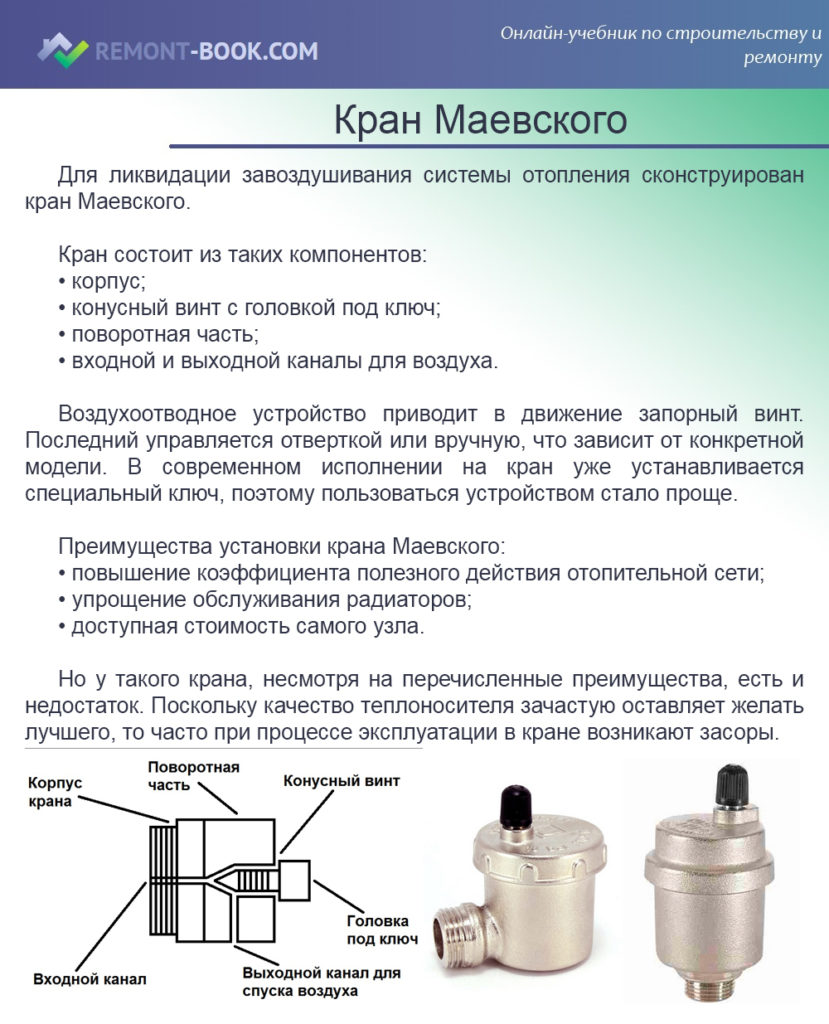 REMONT-BOOK.COM

Онлайн-учебник по строительству и ремонту

Кран Маевского

Для ликвидации завоздушивания системы отопления сконструирован кран Маевского.

Кран состоит из таких компонентов:
• корпус;
• конусный винт с головкой под ключ;
• поворотная часть;
• входной и выходной каналы для воздуха.

Воздухоотводное устройство приводит в движение запорный винт. Последний управляется отверткой или вручную, что зависит от конкретной модели. В современном исполнении на кран уже устанавливается специальный ключ, поэтому пользоваться устройством стало проще.

Преимущества установки крана Маевского:
• повышение коэффициента полезного действия отопительной сети;
• упрощение обслуживания радиаторов;
• доступная стоимость самого узла.

Но у такого крана, несмотря на перечисленные преимущества, есть и недостаток. Поскольку качество теплоносителя зачастую оставляет желать лучшего, то часто при процессе эксплуатации в кране возникают засоры.

Корпус крана

Поворотная часть

Конусный винт

Головка под ключ

Входной канал

Выходной канал для спуска воздуха